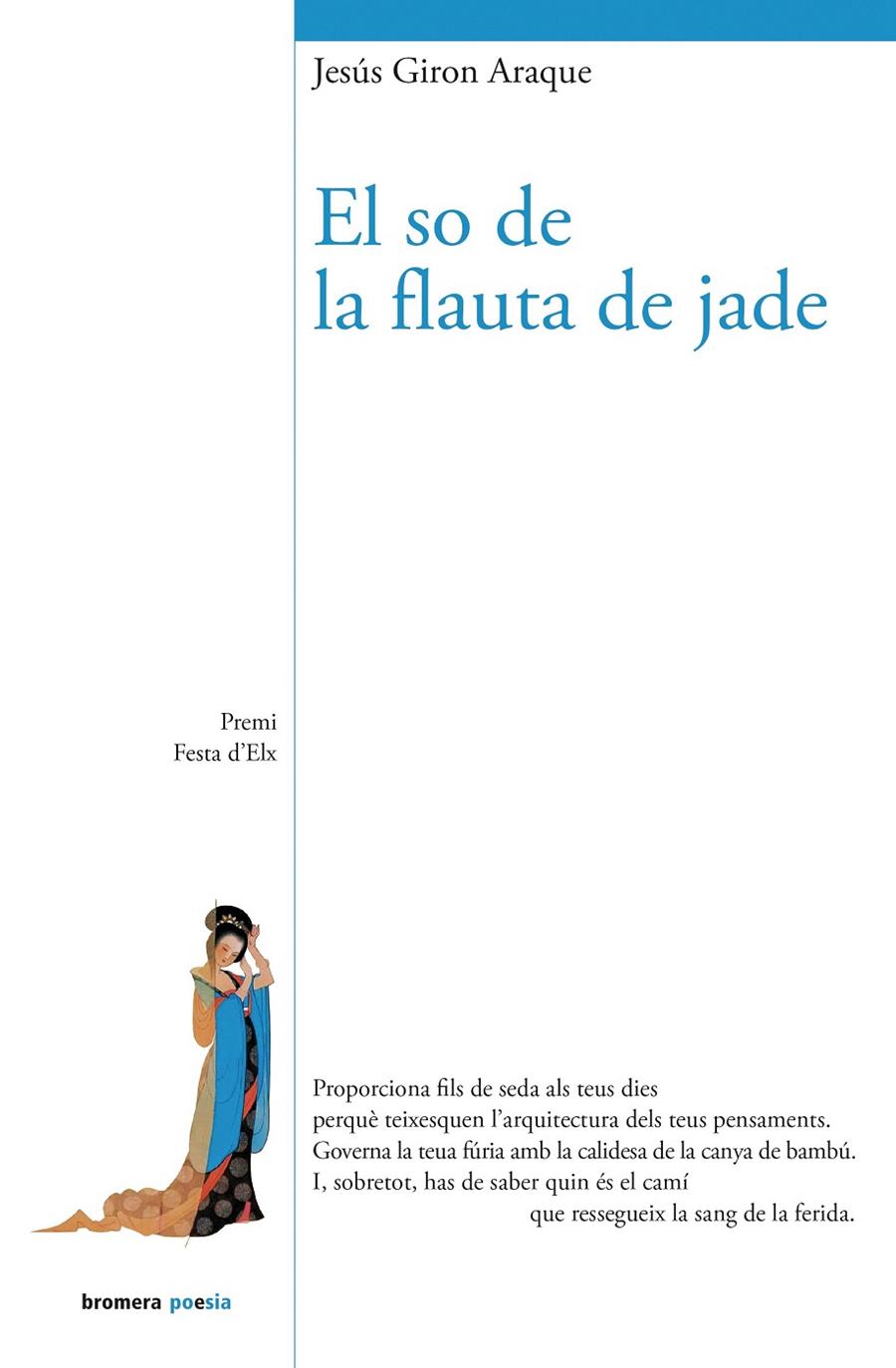 Jesús Giron Araque

El so de la flauta de jade

Premi
Festa d'Elx

Proporciona fils de seda als teus dies
perquè teixesquen l'arquitectura dels teus pensaments.
Governa la teua fúria amb la calidesa de la canya de bambú.
I, sobretot, has de saber quin és el camí
que ressegueix la sang de la ferida.

bromera poesia